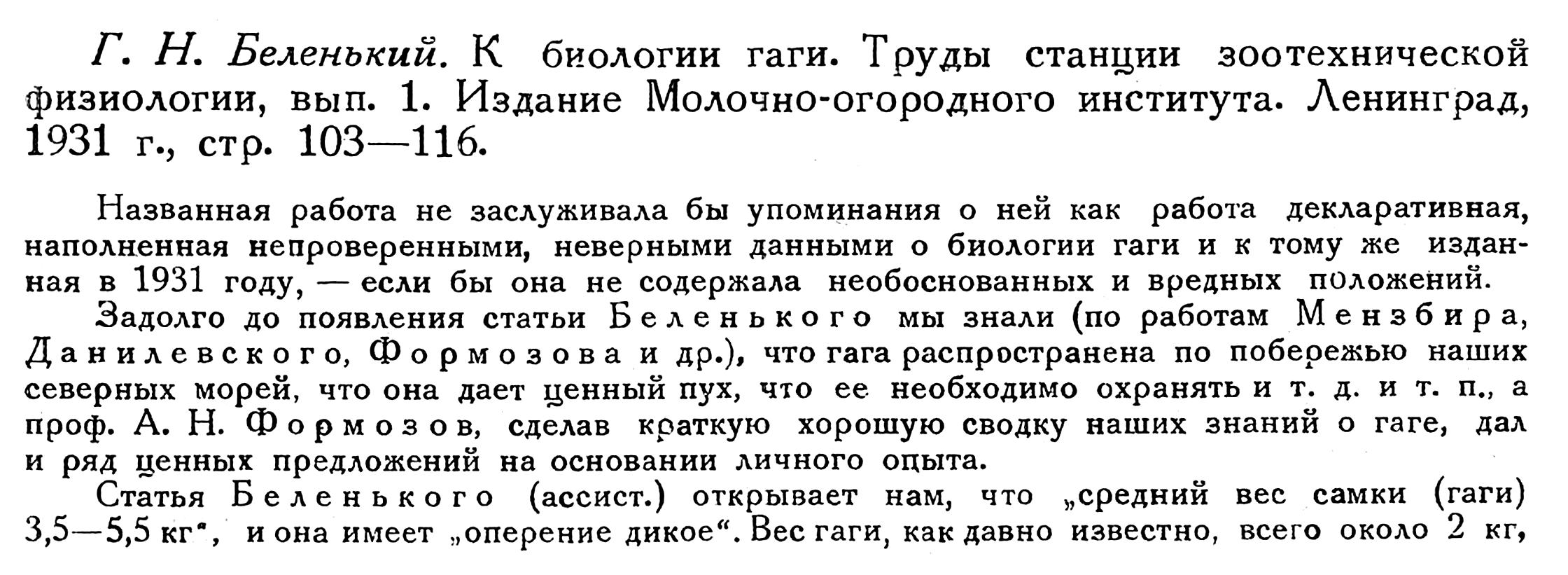 Г. Н. Беленький. К биологии гаги. Труды станции зоотехнической физиологии, вып. 1. Издание Молочно-огородного института. Ленинград, 1931 г., стр. 103—116.

Названная работа не заслуживала бы упоминания о ней как работа декларативная, наполненная непроверенными, неверными данными о биологии гаги и к тому же изданная в 1931 году, — если бы она не содержала необоснованных и вредных положений.

Задолго до появления статьи Беленького мы знали (по работам Мензбира, Данилевского, Формозова и др.), что гага распространена по побережью наших северных морей, что она дает ценный пух, что ее необходимо охранять и т. д. и т. п., а проф. А. Н. Формозов, сделав краткую хорошую сводку наших знаний о гаге, дал и ряд ценных предложений на основании личного опыта.

Статья Беленького (ассист.) открывает нам, что „средний вес самки (гаги) 3,5—5,5 кг“, и она имеет „оперение дикое“. Вес гаги, как давно известно, всего около 2 кг,